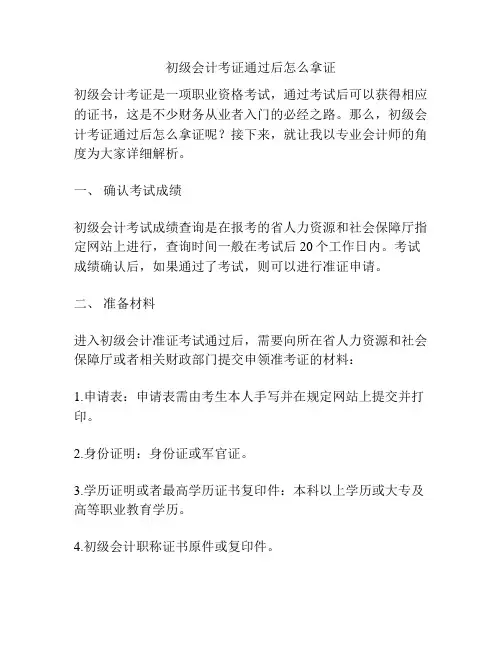 初级会计考证通过后怎么拿证

初级会计考证是一项职业资格考试，通过考试后可以获得相应的证书，这是不少财务从业者入门的必经之路。那么，初级会计考证通过后怎么拿证呢？接下来，就让我以专业会计师的角度为大家详细解析。

一、 确认考试成绩

初级会计考试成绩查询是在报考的省人力资源和社会保障厅指定网站上进行，查询时间一般在考试后 20 个工作日内。考试成绩确认后，如果通过了考试，则可以进行准证申请。

二、 准备材料

进入初级会计准证考试通过后，需要向所在省人力资源和社会保障厅或者相关财政部门提交申领准考证的材料：

1.申请表：申请表需由考生本人手写并在规定网站上提交并打印。

2.身份证明：身份证或军官证。

3.学历证明或者最高学历证书复印件：本科以上学历或大专及高等职业教育学历。

4.初级会计职称证书原件或复印件。